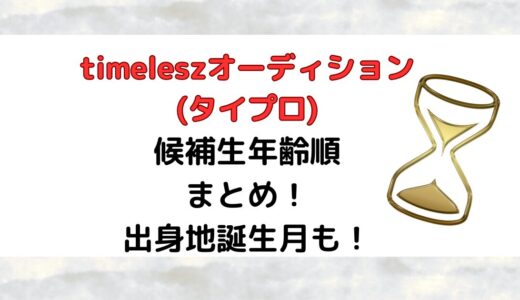 timeleszオーディション
(タイプロ)
候補生年齢順
まとめ！
出身地誕生月も！